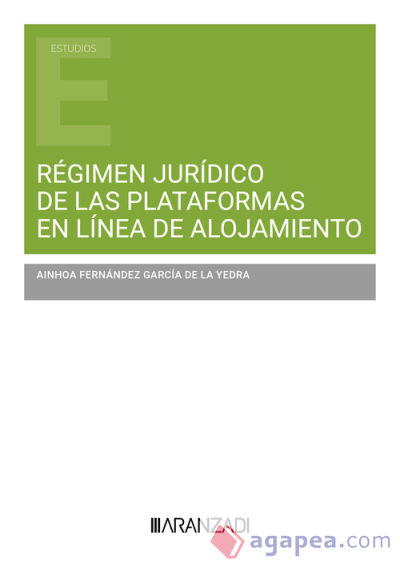 ESTUDIOS

E

RÉGIMEN JURÍDICO DE LAS PLATAFORMAS EN LÍNEA DE ALOJAMIENTO

AINHOA FERNÁNDEZ GARCÍA DE LA YEDRA

ARANZADI

agapea.com